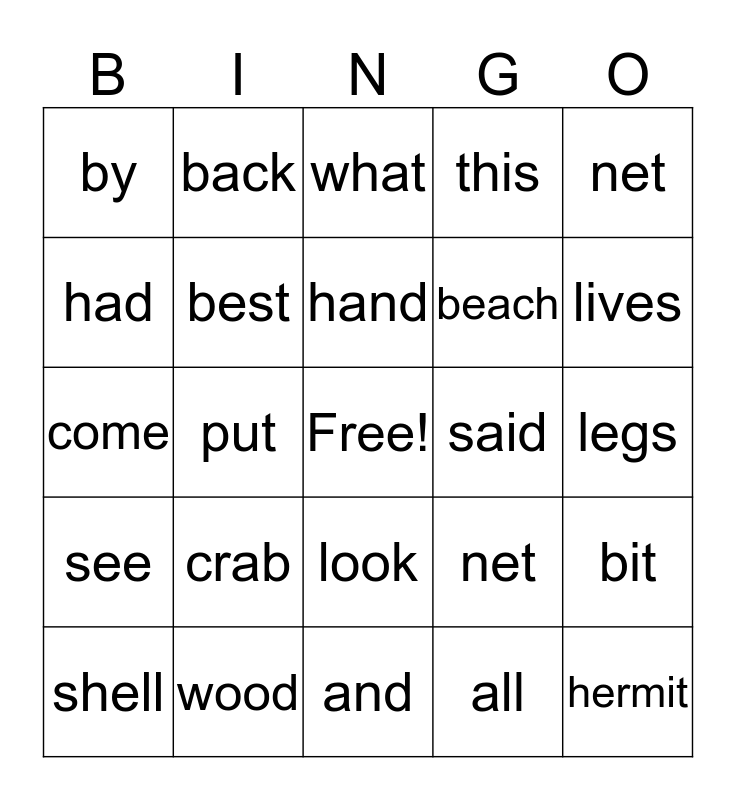 | B | I | N | G | O |
|---|---|---|---|---|
| by | back | what | this | net |
| had | best | hand | beach | lives |
| come | put | Free! | said | legs |
| see | crab | look | net | bit |
| shell | wood | and | all | hermit |